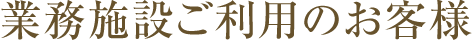 業務施設ご利用のお客様